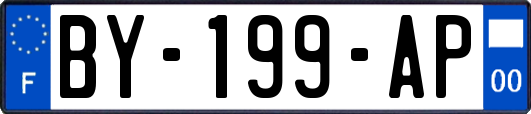 F

BY-199-AP

00